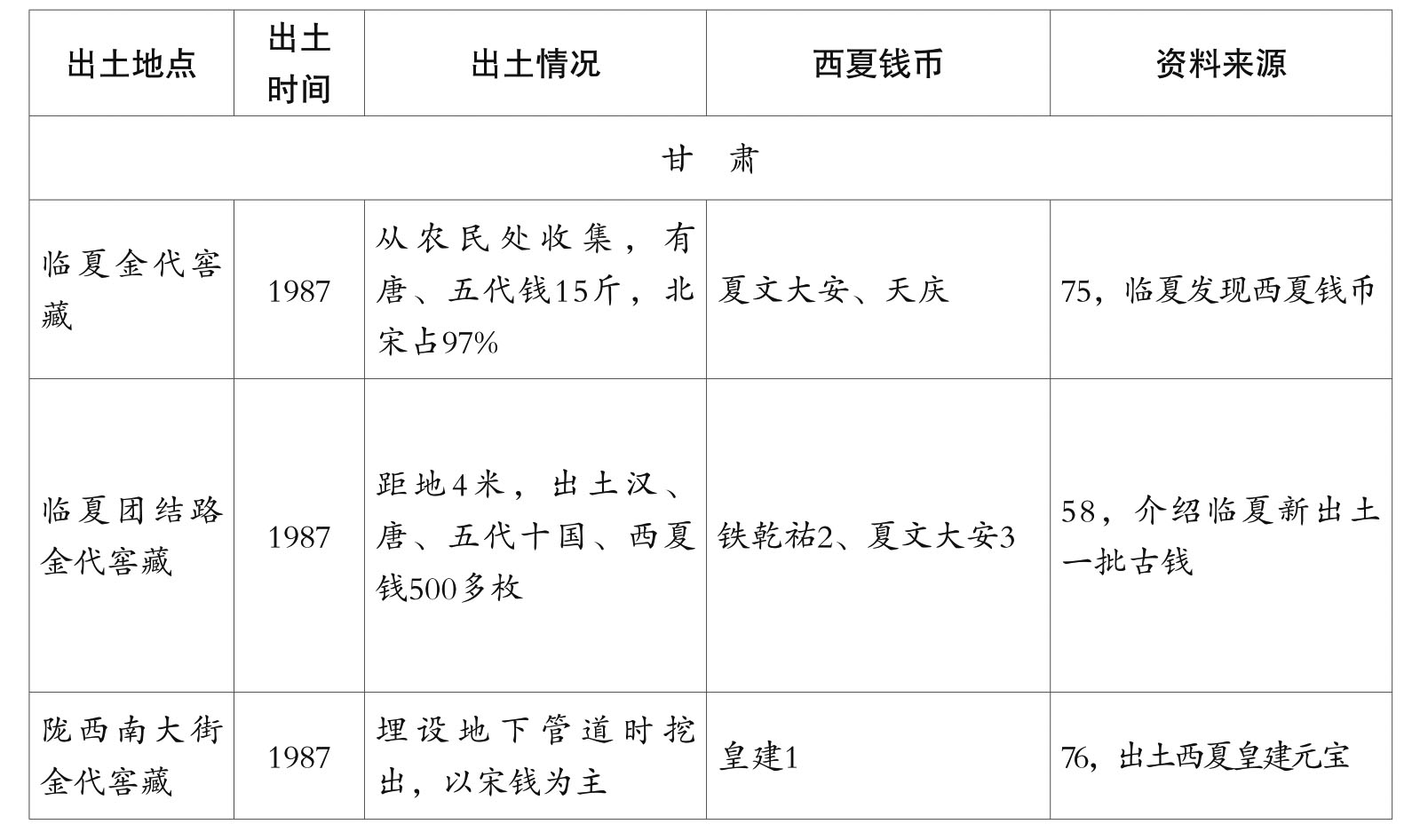 | 出土地点 | 出土时间 | 出土情况 | 西夏钱币 | 资料来源 |
|---|---|---|---|---|
| 甘 肃 | | | | |
| 临夏金代窖藏 | 1987 | 从农民处收集，有唐、五代钱15斤，北宋占97% | 夏文大安、天庆 | 75，临夏发现西夏钱币 |
| 临夏团结路金代窖藏 | 1987 | 距地4米，出土汉、唐、五代十国、西夏钱500多枚 | 铁乾祐2、夏文大安3 | 58，介绍临夏新出土一批古钱 |
| 陇西南大街金代窖藏 | 1987 | 埋设地下管道时挖出，以宋钱为主 | 皇建1 | 76，出土西夏皇建元宝 |